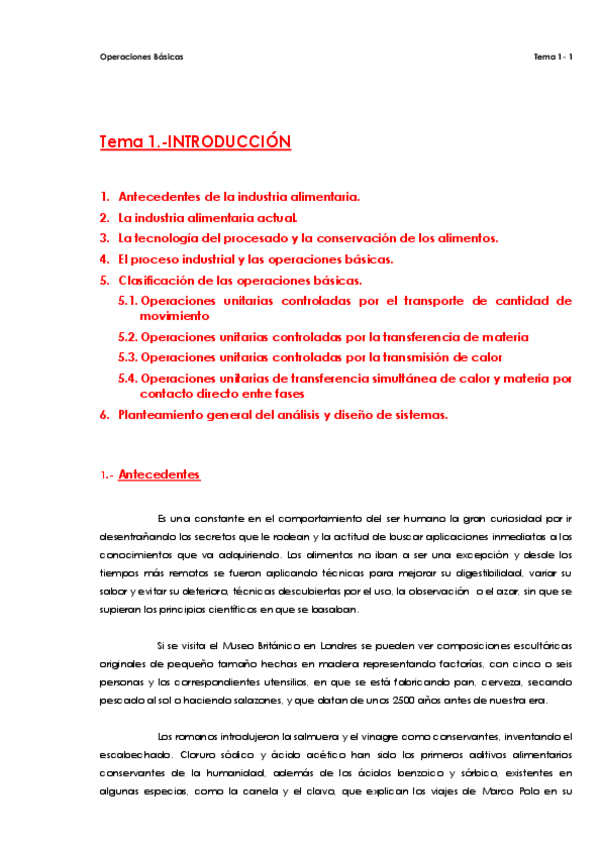 Operaciones Básicas

Tema 1 - 1

Tema 1.-INTRODUCCIÓN

1. Antecedentes de la industria alimentaria.
2. La industria alimentaria actual.
3. La tecnología del procesado y la conservación de los alimentos.
4. El proceso industrial y las operaciones básicas.
5. Clasificación de las operaciones básicas.
5.1. Operaciones unitarias controladas por el transporte de cantidad de movimiento
5.2. Operaciones unitarias controladas por la transferencia de materia
5.3. Operaciones unitarias controladas por la transmisión de calor
5.4. Operaciones unitarias de transferencia simultánea de calor y materia por contacto directo entre fases
6. Planteamiento general del análisis y diseño de sistemas.

1.- Antecedentes

Es una constante en el comportamiento del ser humano la gran curiosidad por ir desentrañando los secretos que le rodean y la actitud de buscar aplicaciones inmediatas a los conocimientos que va adquiriendo. Los alimentos no iban a ser una excepción y desde los tiempos más remotos se fueron aplicando técnicas para mejorar su digestibilidad, variar su sabor y evitar su deterioro, técnicas descubiertas por el uso, la observación o el azar, sin que se supieran los principios científicos en que se basaban.

Si se visita el Museo Británico en Londres se pueden ver composiciones escultóricas originales de pequeño tamaño hechas en madera representando factorías, con cinco o seis personas y los correspondientes utensilios, en que se está fabricando pan, cerveza, secando pescado al sol o haciendo salazones, y que datan de unos 2500 años antes de nuestra era.

Los romanos introdujeron la salmuera y el vinagre como conservantes, inventando el escabechado. Cloruro sódico y ácido acético han sido los primeros aditivos alimentarios conservantes de la humanidad, además de los ácidos benzoico y sórbico, existentes en algunas especias, como la canela y el clavo, que explican los viajes de Marco Polo en su